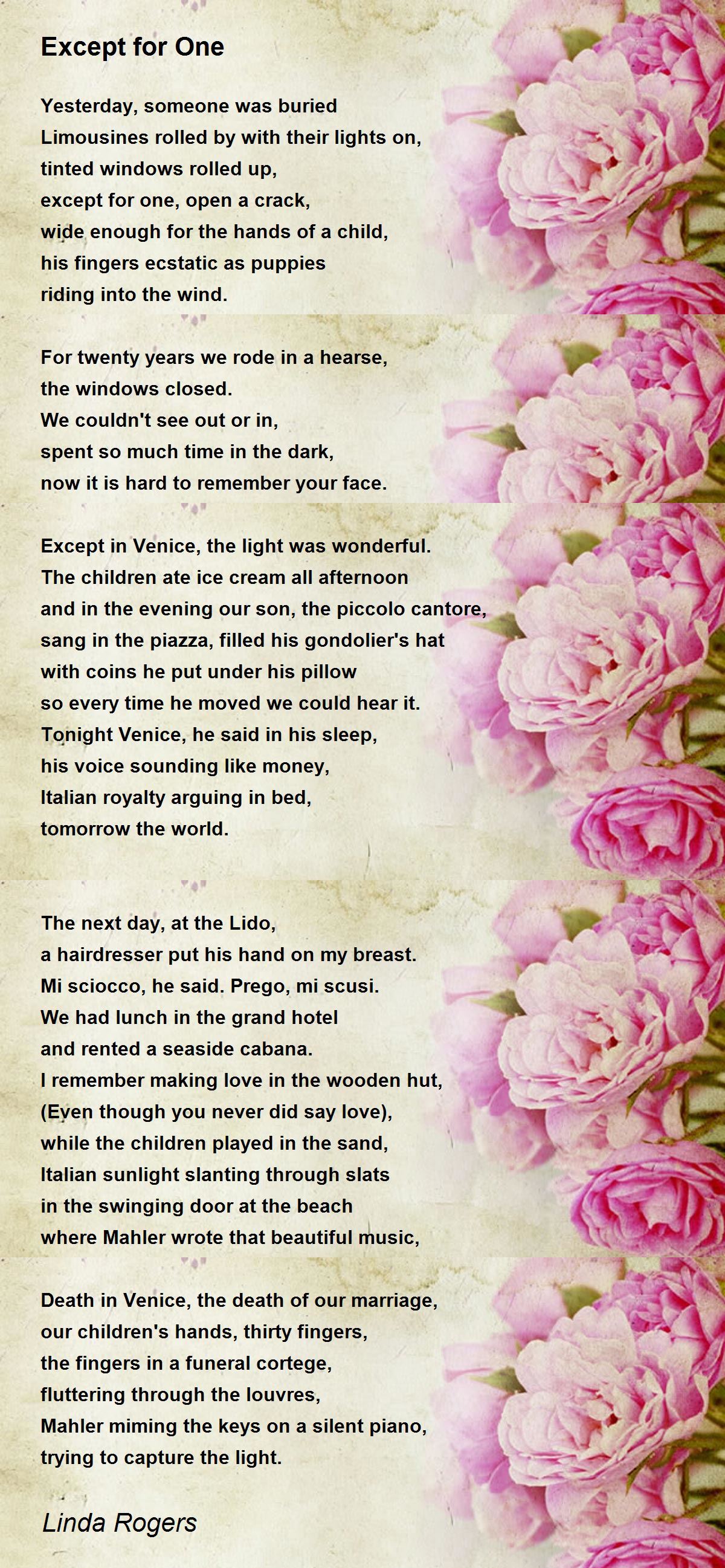 Except for One

Yesterday, someone was buried
Limousines rolled by with their lights on,
tinted windows rolled up,
except for one, open a crack,
wide enough for the hands of a child,
his fingers ecstatic as puppies
riding into the wind.

For twenty years we rode in a hearse,
the windows closed.
We couldn't see out or in,
spent so much time in the dark,
now it is hard to remember your face.

Except in Venice, the light was wonderful.
The children ate ice cream all afternoon
and in the evening our son, the piccolo cantore,
sang in the piazza, filled his gondolier's hat
with coins he put under his pillow
so every time he moved we could hear it.
Tonight Venice, he said in his sleep,
his voice sounding like money,
Italian royalty arguing in bed,
tomorrow the world.

The next day, at the Lido,
a hairdresser put his hand on my breast.
Mi sciocco, he said. Prego, mi scusi.
We had lunch in the grand hotel
and rented a seaside cabana.
I remember making love in the wooden hut,
(Even though you never did say love),
while the children played in the sand,
Italian sunlight slanting through slats
in the swinging door at the beach
where Mahler wrote that beautiful music,

Death in Venice, the death of our marriage,
our children's hands, thirty fingers,
the fingers in a funeral cortege,
fluttering through the louvres,
Mahler miming the keys on a silent piano,
trying to capture the light.

Linda Rogers